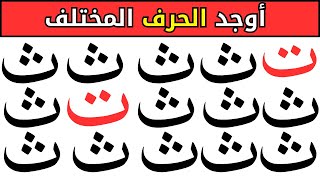 أوجد الحرف المختلف

ت ث ث ث ث
ث ث ث ت ث
ث ث ث ث ث